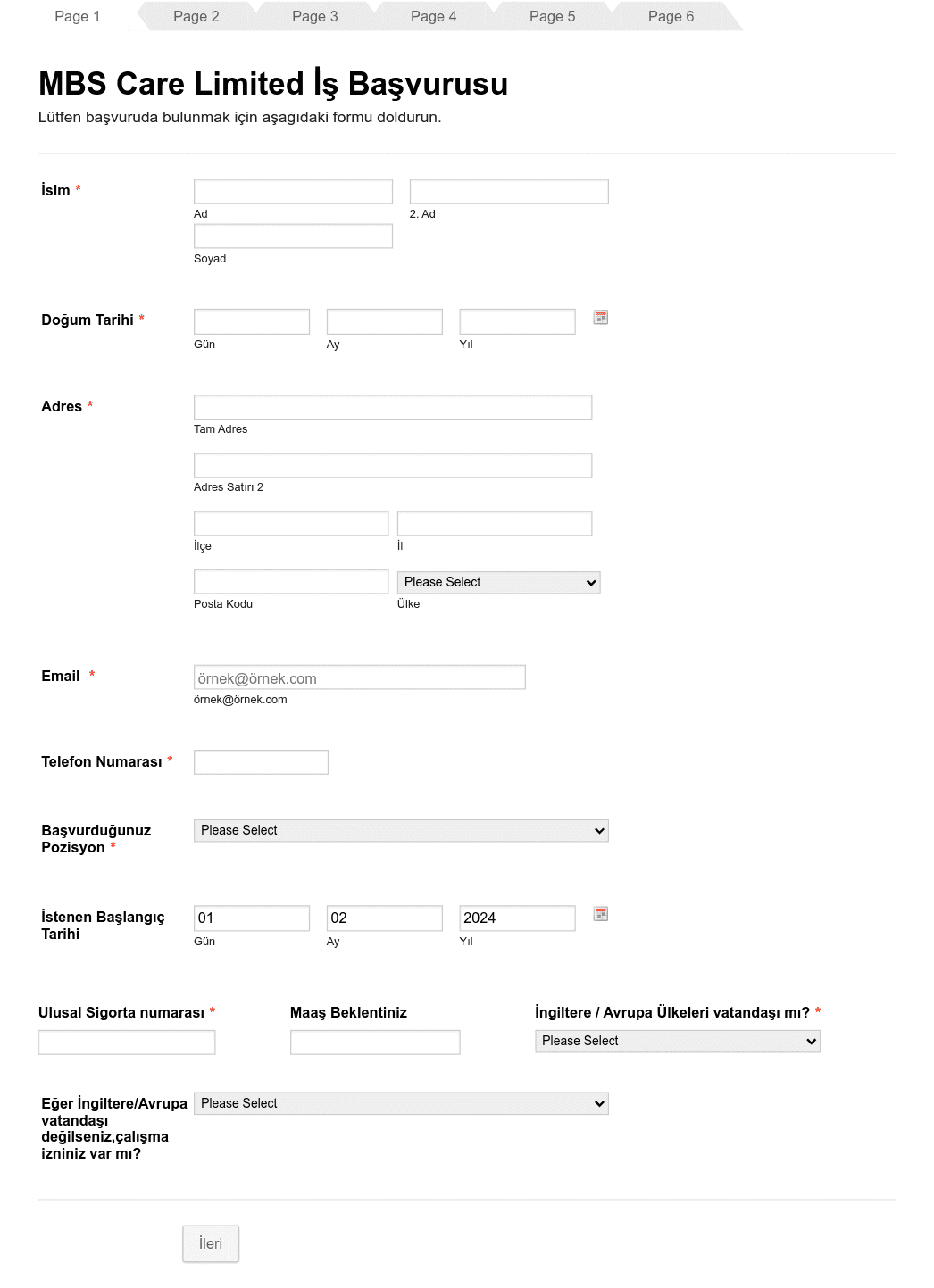 Page 1 Page 2 Page 3 Page 4 Page 5 Page 6

MBS Care Limited İş Başvurusu

Lütfen başvuruda bulunmak için aşağıdaki formu doldurun.

İsim *

Ad

2. Ad

Soyad

Doğum Tarihi *

Gün

Ay

Yıl

Adres *

Tam Adres

Adres Satırı 2

İlçe

İl

Posta Kodu

Please Select

Ülke

Email *

örnek@örnek.com

örnek@örnek.com

Telefon Numarası *

Başvurduğunuz Pozisyon *

Please Select

İstenen Başlangıç Tarihi

01

Gün

02

Ay

2024

Yıl

Ulusal Sigorta numarası *

Maaş Beklentiniz

İngiltere / Avrupa Ülkeleri vatandaşı mı? *

Please Select

Eğer İngiltere/Avrupa vatandaşı değilseniz,çalışma izniniz var mı?

Please Select

İleri